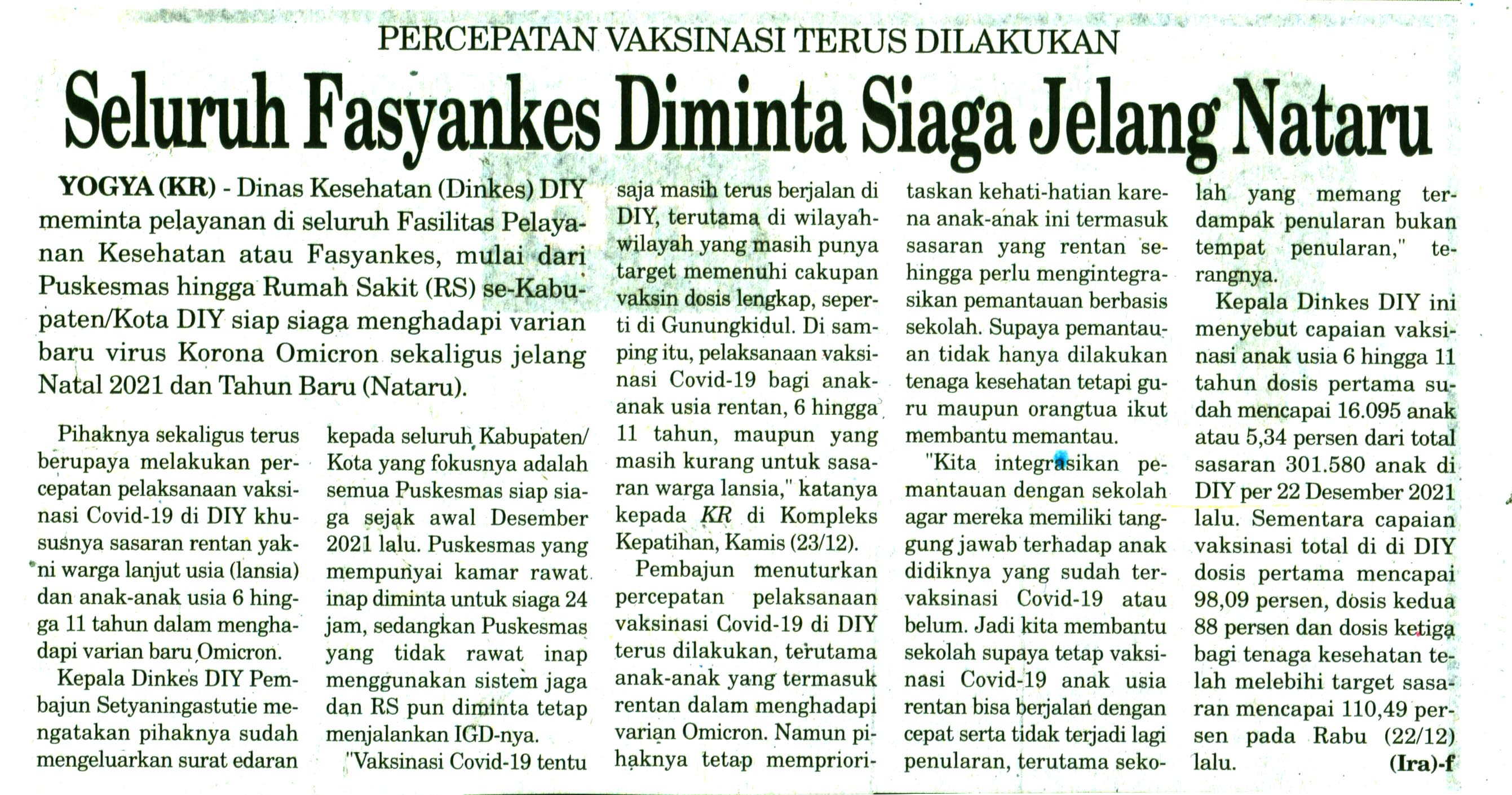 PERCEPATAN VAKSINASI TERUS DILAKUKAN

Seluruh Fasyankes Diminta Siaga Jelang Nataru

YOGYA (KR) - Dinas Kesehatan (Dinkes) DIY meminta pelayanan di seluruh Fasilitas Pelayanan Kesehatan atau Fasyankes, mulai dari Puskesmas hingga Rumah Sakit (RS) se-Kabupaten/Kota DIY siap siaga menghadapi varian baru virus Korona Omicron sekaligus jelang Natal 2021 dan Tahun Baru (Nataru).

Pihaknya sekaligus terus berupaya melakukan percepatan pelaksanaan vaksinasi Covid-19 di DIY khususnya sasaran rentan yakni warga lanjut usia (lansia) dan anak-anak usia 6 hingga 11 tahun dalam menghadapi varian baru Omicron.

Kepala Dinkes DIY Pembajun Setyaningastutie mengatakan pihaknya sudah mengeluarkan surat edaran kepada seluruh Kabupaten/Kota yang fokusnya adalah semua Puskesmas siap siaga sejak awal Desember 2021 lalu. Puskesmas yang mempunyai kamar rawat inap diminta untuk siaga 24 jam, sedangkan Puskesmas yang tidak rawat inap menggunakan sistem jaga dan RS pun diminta tetap menjalankan IGD-nya.

"Vaksinasi Covid-19 tentu saja masih terus berjalan di DIY, terutama di wilayah-wilayah yang masih punya target memenuhi cakupan vaksin dosis lengkap, seperti di Gunungkidul. Di samping itu, pelaksanaan vaksinasi Covid-19 bagi anak-anak usia rentan, 6 hingga 11 tahun, maupun yang masih kurang untuk sasaran warga lansia," katanya kepada KR di Kompleks Kepatihan, Kamis (23/12).

Pembajun menuturkan percepatan pelaksanaan vaksinasi Covid-19 di DIY terus dilakukan, terutama anak-anak yang termasuk rentan dalam menghadapi varian Omicron. Namun pihaknya tetap memprioritaskan kehati-hatian karena anak-anak ini termasuk sasaran yang rentan sehingga perlu mengintegrasikan pemantauan berbasis sekolah. Supaya pemantauan tidak hanya dilakukan tenaga kesehatan tetapi guru maupun orangtua ikut membantu memantau.

"Kita integrasikan pemantauan dengan sekolah agar mereka memiliki tanggung jawab terhadap anak didiknya yang sudah tervaksinasi Covid-19 atau belum. Jadi kita membantu sekolah supaya tetap vaksinasi Covid-19 anak usia rentan bisa berjalan dengan cepat serta tidak terjadi lagi penularan, terutama sekolah yang memang terdampak penularan bukan tempat penularan," terangnya.

Kepala Dinkes DIY ini menyebut capaian vaksinasi anak usia 6 hingga 11 tahun dosis pertama sudah mencapai 16.095 anak atau 5,34 persen dari total sasaran 301.580 anak di DIY per 22 Desember 2021 lalu. Sementara capaian vaksinasi total di di DIY dosis pertama mencapai 98,09 persen, dosis kedua 88 persen dan dosis ketiga bagi tenaga kesehatan telah melebihi target sasaran mencapai 110,49 persen pada Rabu (22/12) lalu. (Ira)-f